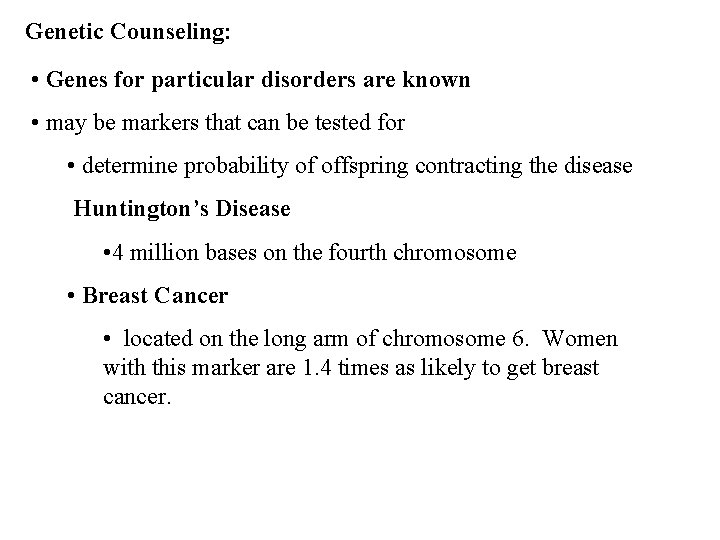 Genetic Counseling:

• Genes for particular disorders are known

• may be markers that can be tested for

• determine probability of offspring contracting the disease

Huntington's Disease

•4 million bases on the fourth chromosome

• Breast Cancer

• located on the long arm of chromosome 6. Women with this marker are 1.4 times as likely to get breast cancer.